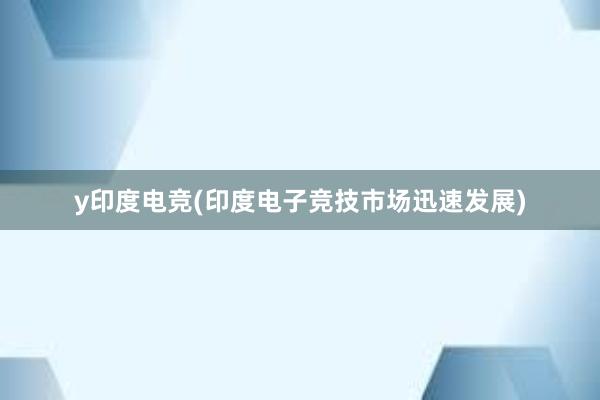 y印度电竞(印度电子竞技市场迅速发展)